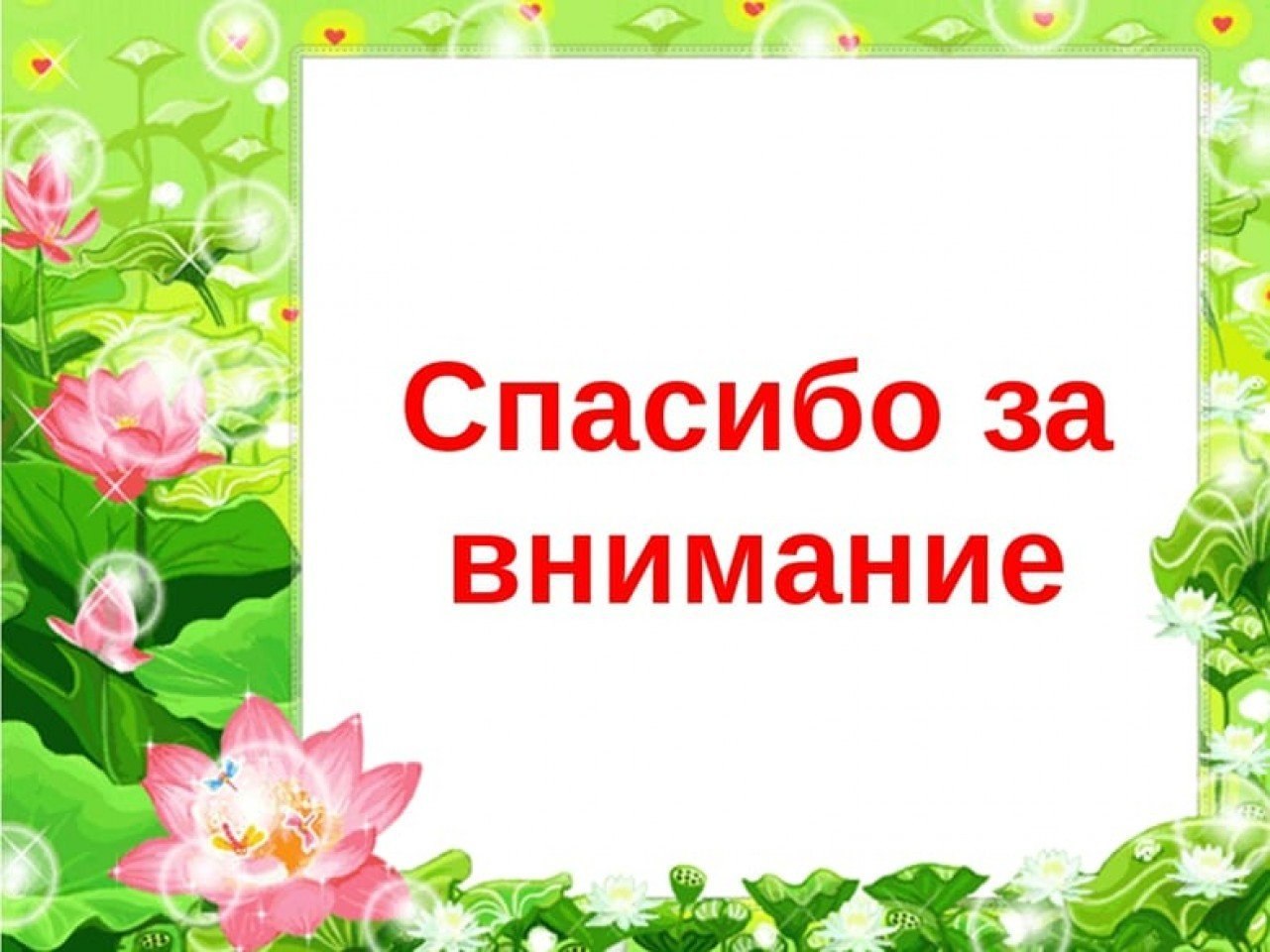 Спасибо за внимание